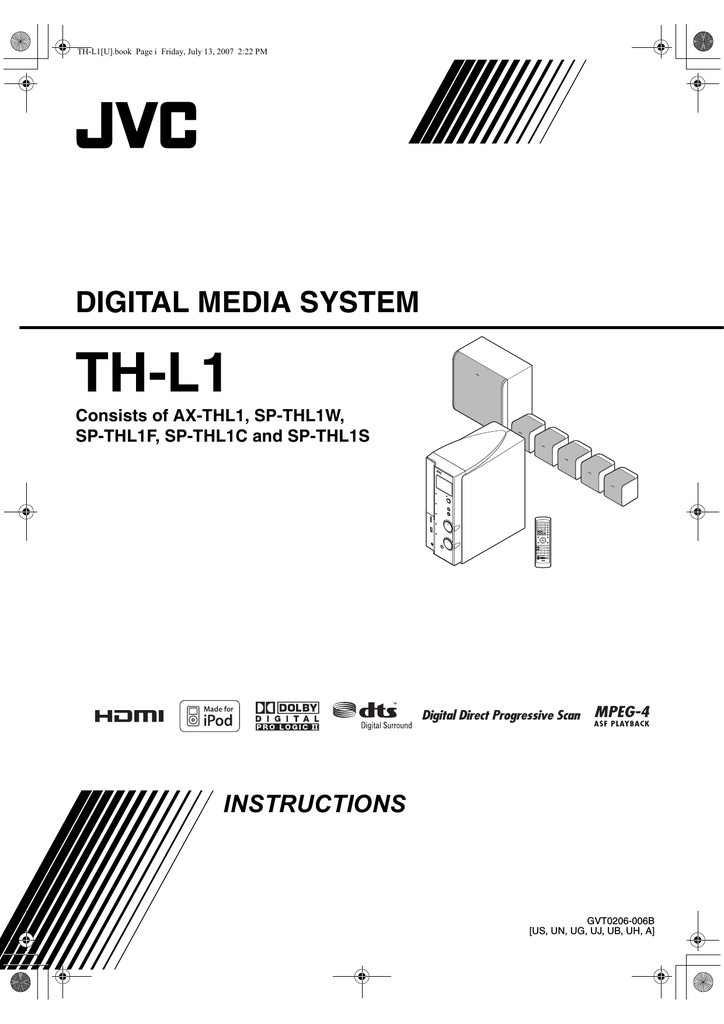 TH-L1[U].book Page i Friday, July 13, 2007 2:22 PM

JVC

DIGITAL MEDIA SYSTEM

TH-L1

Consists of AX-THL1, SP-THL1W, SP-THL1F, SP-THL1C and SP-THL1S

HDMI Made for iPod DOLBY DIGITAL PRO LOGIC II dts Digital Surround Digital Direct Progressive Scan MPEG-4 ASF PLAYBACK

INSTRUCTIONS

GVT0206-006B
[US, UN, UG, UJ, UB, UH, A]